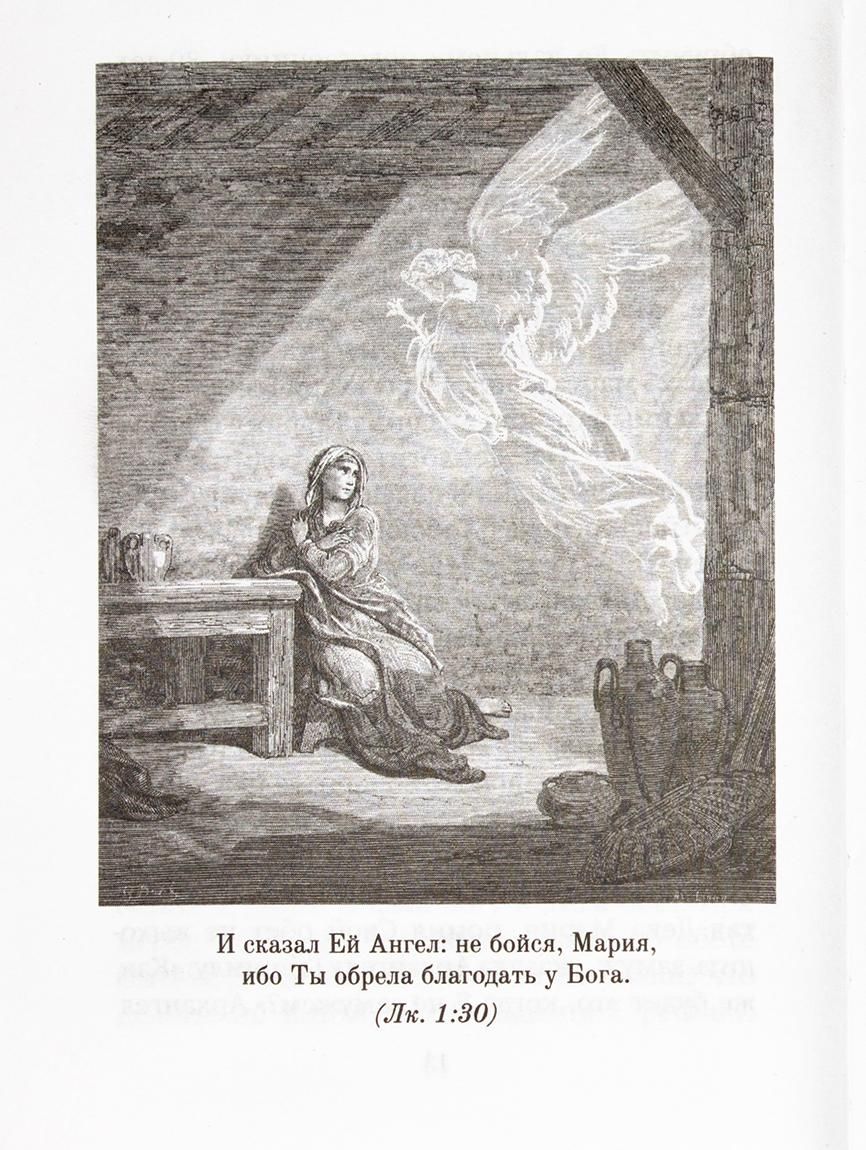 И сказал Ей Ангел: не бойся, Мария,
ибо Ты обрела благодать у Бога.

(Лк. 1:30)